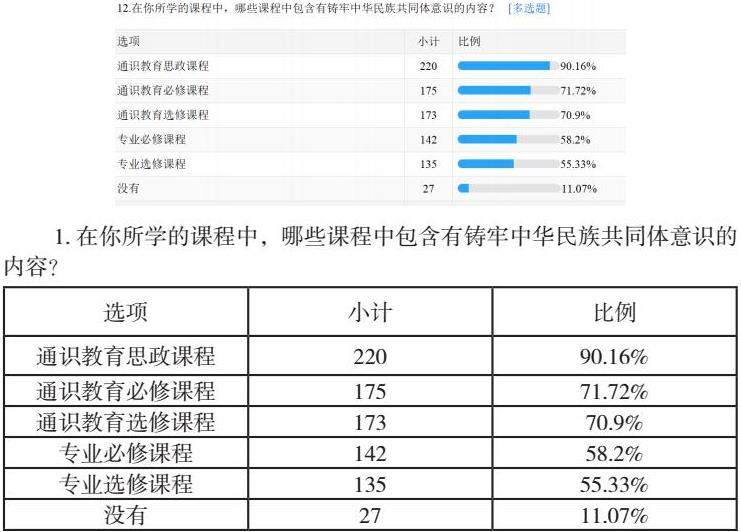 12.在你所学的课程中，哪些课程中包含有铸牢中华民族共同体意识的内容？ [多选题]

| 选项 | 小计 | 比例 |
|---|---|---|
| 通识教育思政课程 | 220 | 90.16% |
| 通识教育必修课程 | 175 | 71.72% |
| 通识教育选修课程 | 173 | 70.9% |
| 专业必修课程 | 142 | 58.2% |
| 专业选修课程 | 135 | 55.33% |
| 没有 | 27 | 11.07% |

1. 在你所学的课程中，哪些课程中包含有铸牢中华民族共同体意识的内容？

| 选项 | 小计 | 比例 |
|---|---|---|
| 通识教育思政课程 | 220 | 90.16% |
| 通识教育必修课程 | 175 | 71.72% |
| 通识教育选修课程 | 173 | 70.9% |
| 专业必修课程 | 142 | 58.2% |
| 专业选修课程 | 135 | 55.33% |
| 没有 | 27 | 11.07% |